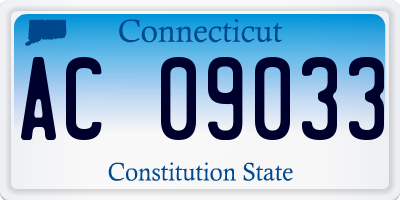 Connecticut

AC 09033

Constitution State